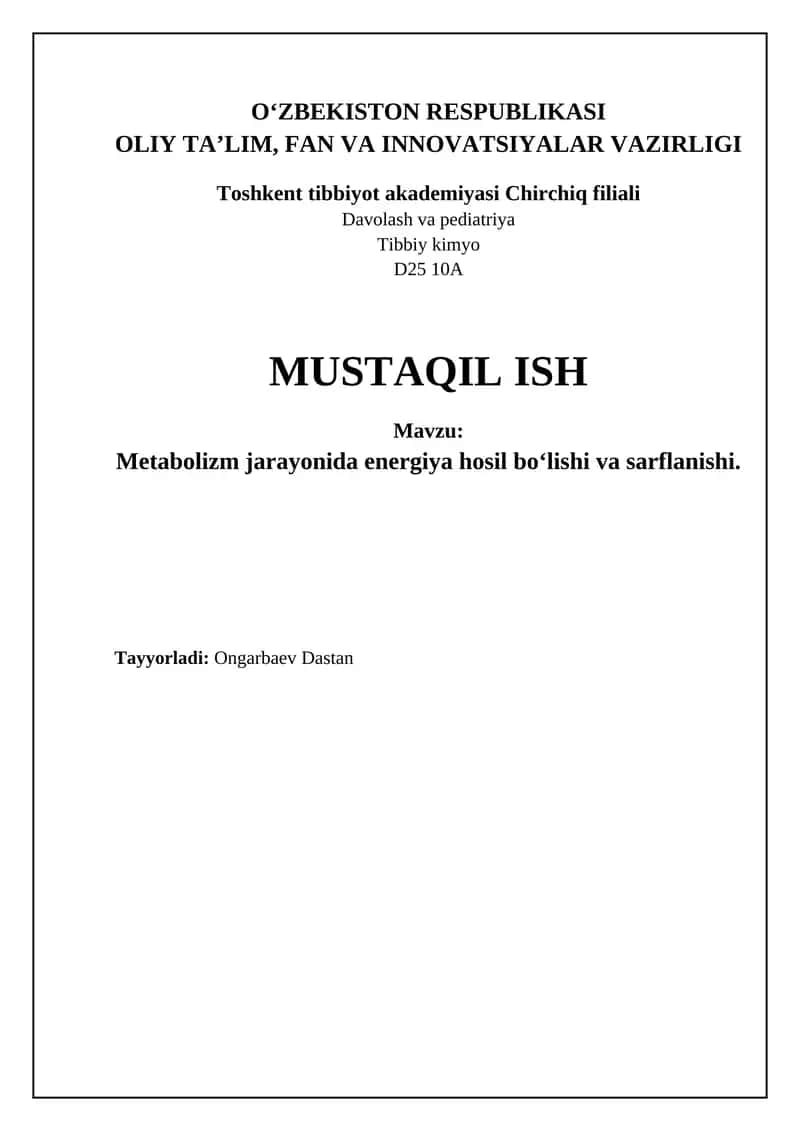 O‘ZBEKISTON RESPUBLIKASI
OLIY TA’LIM, FAN VA INNOVATSIYALAR VAZIRLIGI

Toshkent tibbiyot akademiyasi Chirchiq filiali
Davolash va pediatriya
Tibbiy kimyo
D25 10A

MUSTAQIL ISH

Mavzu:
Metabolizm jarayonida energiya hosil bo‘lishi va sarflanishi.

Tayyorladi: Ongarbaev Dastan